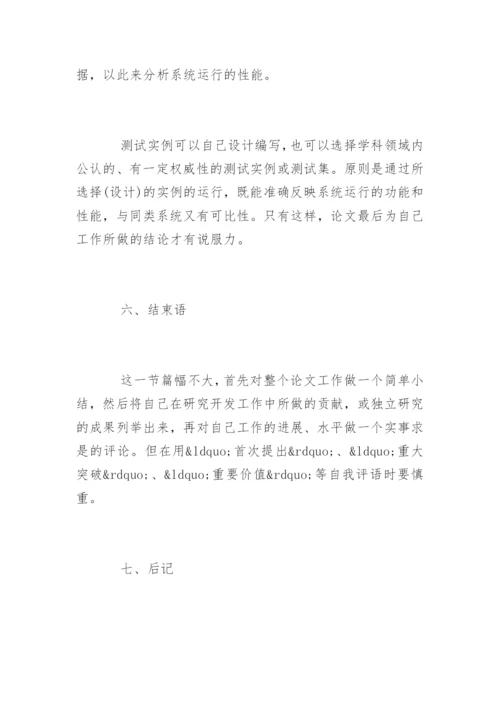 据，以此来分析系统运行的性能。

测试实例可以自己设计编写，也可以选择学科领域内公认的、有一定权威性的测试实例或测试集。原则是通过所选择(设计)的实例的运行，既能准确反映系统运行的功能和性能，与同类系统又有可比性。只有这样，论文最后为自己工作所做的结论才有说服力。

六、结束语

这一节篇幅不大，首先对整个论文工作做一个简单小结，然后将自己在研究开发工作中所做的贡献，或独立研究的成果列举出来，再对自己工作的进展、水平做一个实事求是的评论。但在用&ldquo;首次提出&rdquo;、&ldquo;重大突破&rdquo;、&ldquo;重要价值&rdquo;等自我评语时要慎重。

七、后记